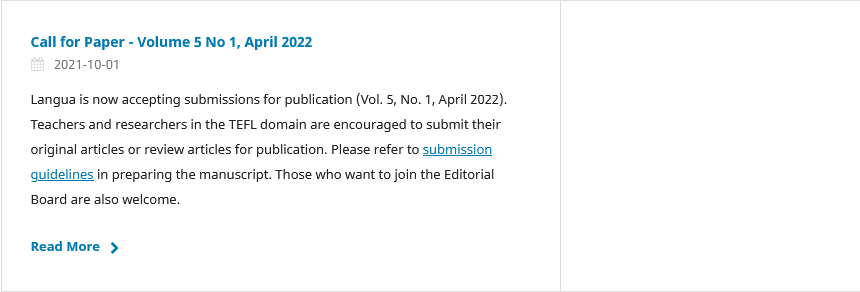 Call for Paper - Volume 5 No 1, April 2022

2021-10-01

Langua is now accepting submissions for publication (Vol. 5, No. 1, April 2022). Teachers and researchers in the TEFL domain are encouraged to submit their original articles or review articles for publication. Please refer to submission guidelines in preparing the manuscript. Those who want to join the Editorial Board are also welcome.

Read More